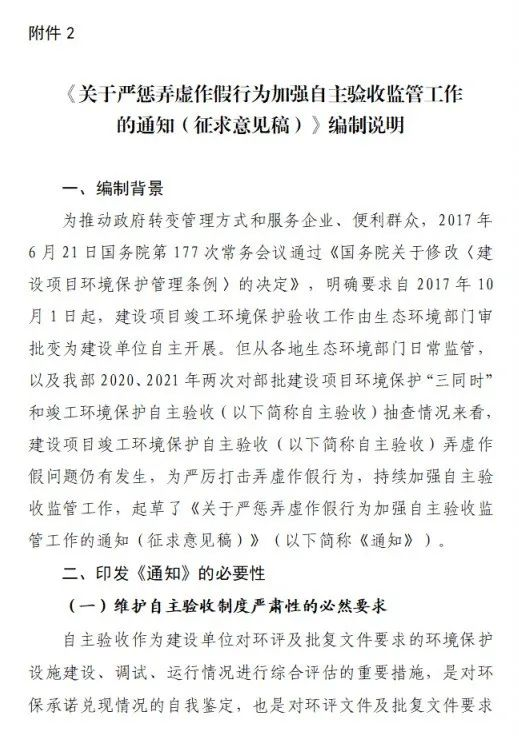 附件 2

《关于严惩弄虚作假行为加强自主验收监管工作的通知（征求意见稿）》编制说明

一、编制背景

为推动政府转变管理方式和服务企业、便利群众，2017 年 6 月 21 日国务院第 177 次常务会议通过《国务院关于修改〈建设项目环境保护管理条例〉的决定》，明确要求自 2017 年 10 月 1 日起，建设项目竣工环境保护验收工作由生态环境部门审批变为建设单位自主开展。但从各地生态环境部门日常监管，以及我部 2020、2021 年两次对部批建设项目环境保护“三同时”和竣工环境保护自主验收（以下简称自主验收）抽查情况来看，建设项目竣工环境保护自主验收（以下简称自主验收）弄虚作假问题仍有发生，为严厉打击弄虚作假行为，持续加强自主验收监管工作，起草了《关于严惩弄虚作假行为加强自主验收监管工作的通知（征求意见稿）》（以下简称《通知》）。

二、印发《通知》的必要性

（一）维护自主验收制度严肃性的必然要求

自主验收作为建设单位对环评及批复文件要求的环境保护设施建设、调试、运行情况进行综合评估的重要措施，是对环保承诺兑现情况的自我鉴定，也是对环评文件及批复文件要求